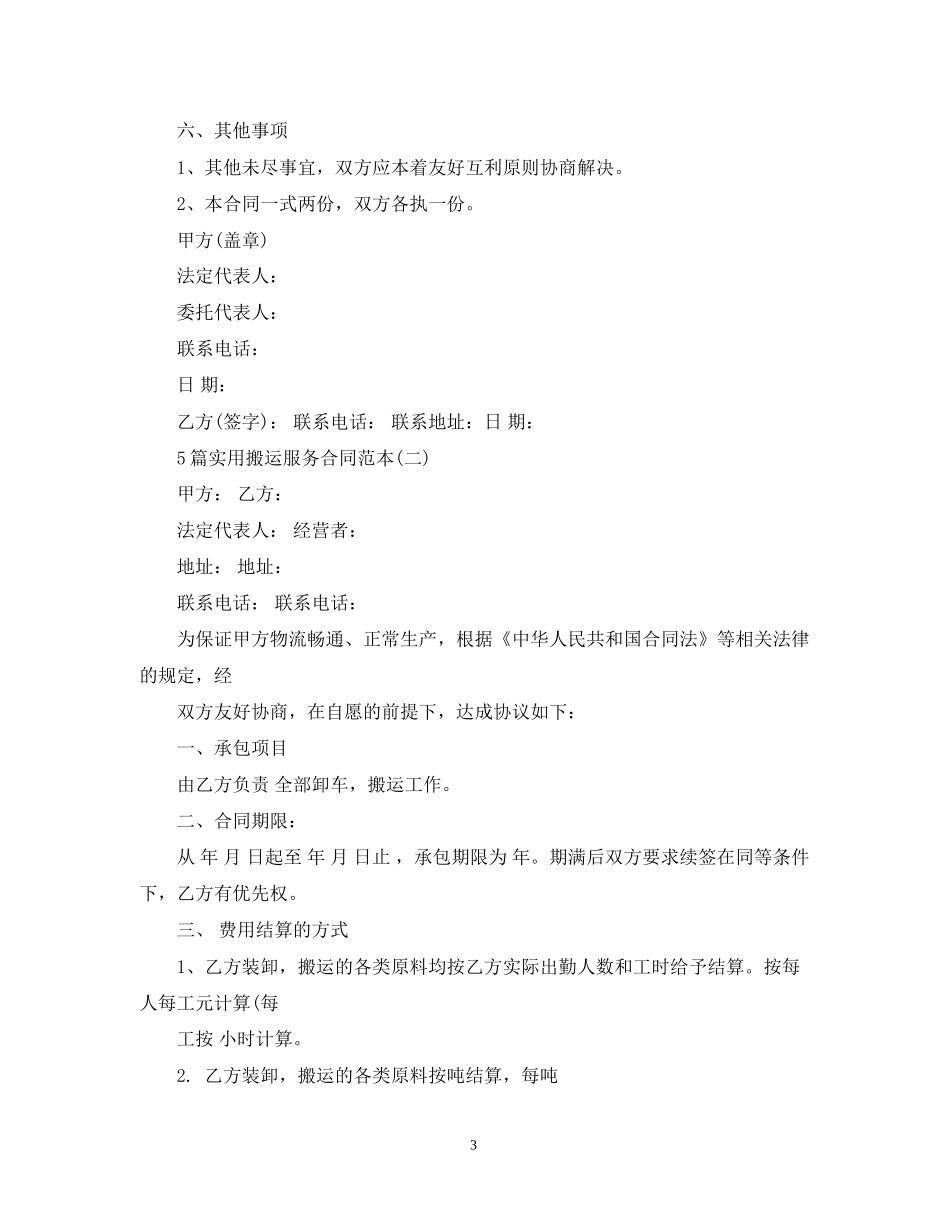 六、其他事项

1、其他未尽事宜，双方应本着友好互利原则协商解决。

2、本合同一式两份，双方各执一份。

甲方(盖章)

法定代表人：

委托代表人：

联系电话：

日 期：

乙方(签字)： 联系电话： 联系地址：日 期：

5篇实用搬运服务合同范本(二)

甲方： 乙方：

法定代表人： 经营者：

地址： 地址：

联系电话： 联系电话：

为保证甲方物流畅通、正常生产，根据《中华人民共和国合同法》等相关法律的规定，经

双方友好协商，在自愿的前提下，达成协议如下：

一、承包项目

由乙方负责 全部卸车，搬运工作。

二、合同期限：

从 年 月 日起至 年 月 日止 ，承包期限为 年。期满后双方要求续签在同等条件下，乙方有优先权。

三、 费用结算的方式

1、乙方装卸，搬运的各类原料均按乙方实际出勤人数和工时给予结算。按每人每工元计算(每

工按 小时计算。

2. 乙方装卸，搬运的各类原料按吨结算，每吨

3